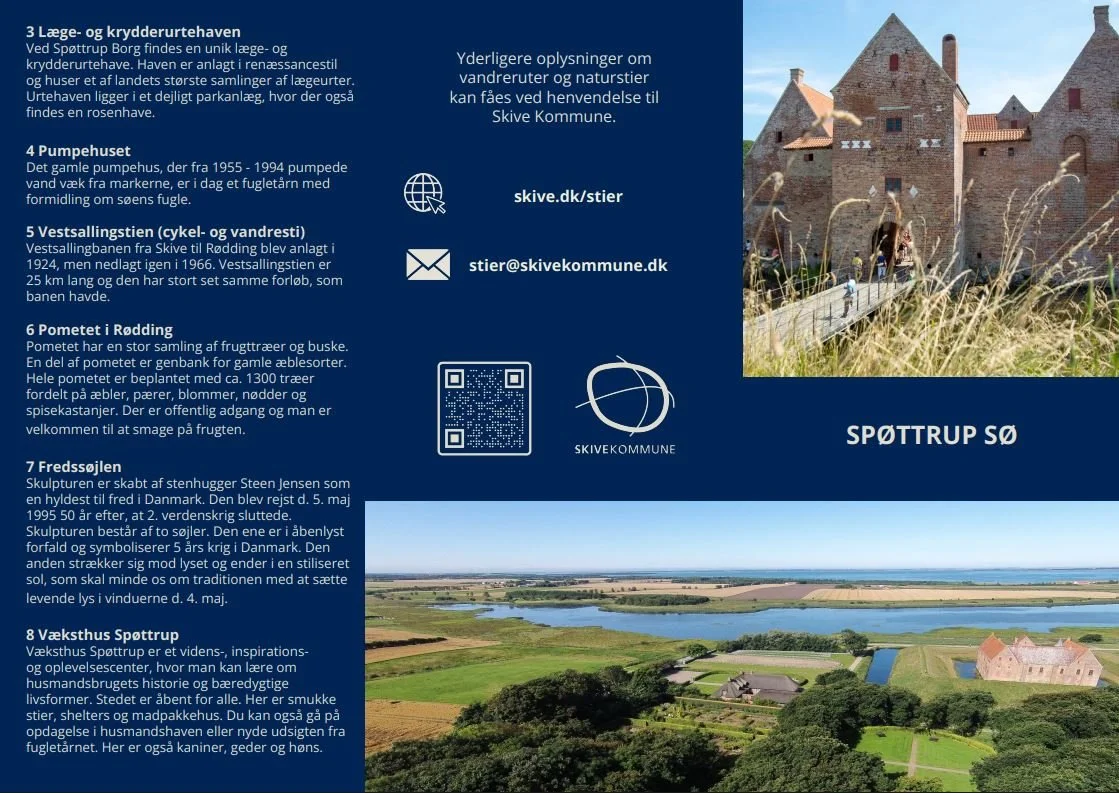 3 Læge- og krydderurtehaven
Ved Spøttrup Borg findes en unik læge- og krydderurtehave. Haven er anlagt i renæssancestil og huser et af landets største samlinger af lægeurter. Urtehaven ligger i et dejligt parkanlæg, hvor der også findes en rosenhave.

4 Pumpehuset
Det gamle pumpehus, der fra 1955 - 1994 pumpede vand væk fra markerne, er i dag et fugletårn med formidling om søens fugle.

5 Vestsallingstien (cykel- og vandresti)
Vestsallingbanen fra Skive til Rødding blev anlagt i 1924, men nedlagt igen i 1966. Vestsallingstien er 25 km lang og den har stort set samme forløb, som banen havde.

6 Pometet i Rødding
Pometet har en stor samling af frugttræer og buske. En del af pometet er genbank for gamle æblesorter. Hele pometet er beplantet med ca. 1300 træer fordelt på æbler, pærer, blommer, nødder og spisekastanjer. Der er offentlig adgang og man er velkommen til at smage på frugten.

7 Fredssøjlen
Skulpturen er skabt af stenhugger Steen Jensen som en hyldest til fred i Danmark. Den blev rejst d. 5. maj 1995 50 år efter, at 2. verdenskrig sluttede. Skulpturen består af to søjler. Den ene er i åbenlyst forfald og symboliserer 5 års krig i Danmark. Den anden strækker sig mod lyset og ender i en stiliseret sol, som skal minde os om traditionen med at sætte levende lys i vinduerne d. 4. maj.

8 Væksthus Spøttrup
Væksthus Spøttrup er et videns-, inspirations- og oplevelsescenter, hvor man kan lære om husmandsbrugets historie og bæredygtige livsformer. Stedet er åbent for alle. Her er smukke stier, shelters og madpakkehus. Du kan også gå på opdagelse i husmandshaven eller nyde udsigten fra fugletårnet. Her er også kaniner, geder og høns.

Yderligere oplysninger om vandreruter og naturstier kan fåes ved henvendelse til Skive Kommune.

skive.dk/stier

stier@skivekommune.dk

SKIVEKOMMUNE

SPØTTRUP SØ